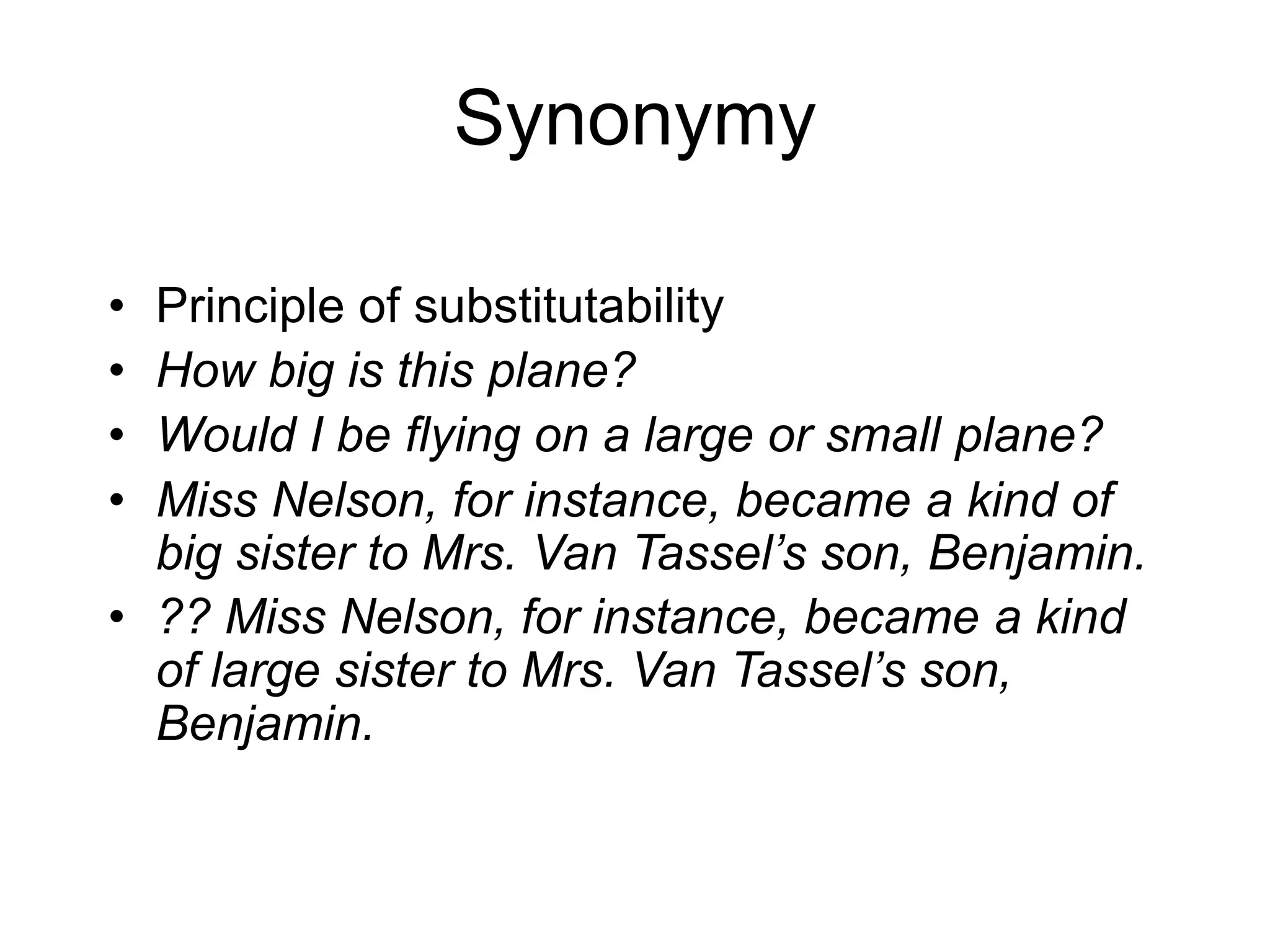 Synonymy

• Principle of substitutability
• How big is this plane?
• Would I be flying on a large or small plane?
• Miss Nelson, for instance, became a kind of big sister to Mrs. Van Tassel’s son, Benjamin.
• ?? Miss Nelson, for instance, became a kind of large sister to Mrs. Van Tassel’s son, Benjamin.